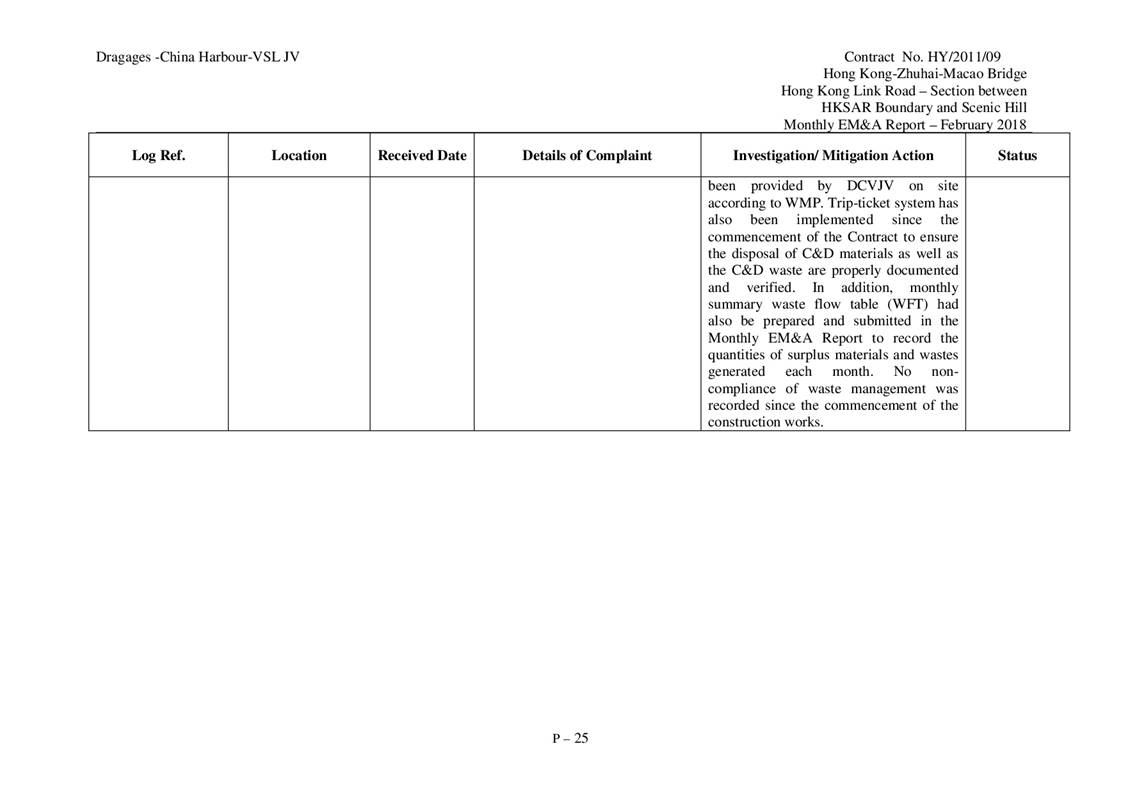 Dragages -China Harbour-VSL JV

Contract No. HY/2011/09
Hong Kong-Zhuhai-Macao Bridge
Hong Kong Link Road – Section between
HKSAR Boundary and Scenic Hill
Monthly EM&A Report – February 2018

| Log Ref. | Location | Received Date | Details of Complaint | Investigation/ Mitigation Action | Status |
|---|---|---|---|---|---|
| | | | | been provided by DCVJV on site according to WMP. Trip-ticket system has also been implemented since the commencement of the Contract to ensure the disposal of C&D materials as well as the C&D waste are properly documented and verified. In addition, monthly summary waste flow table (WFT) had also be prepared and submitted in the Monthly EM&A Report to record the quantities of surplus materials and wastes generated each month. No non-compliance of waste management was recorded since the commencement of the construction works. | |

P – 25